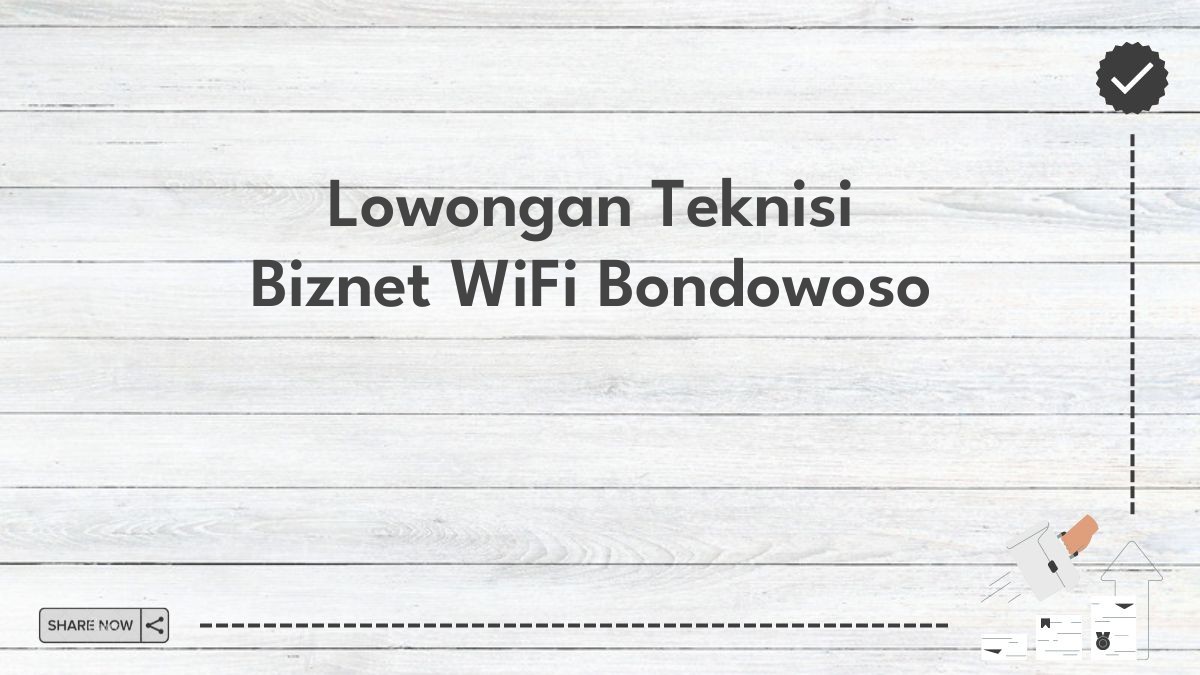 Lowongan Teknisi
Biznet WiFi Bondowoso

SHARE NOW